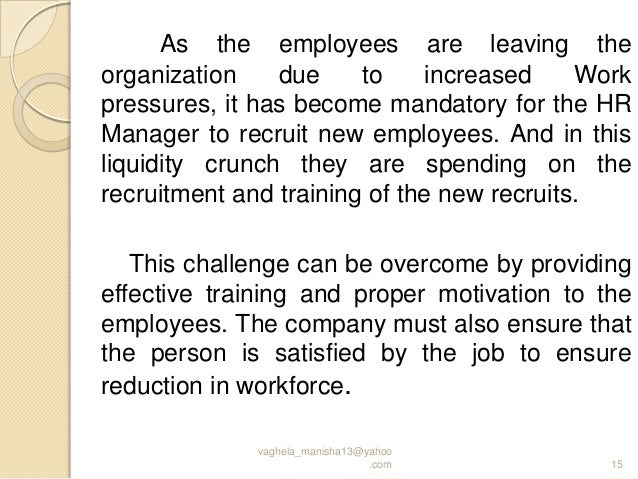 As the employees are leaving the organization due to increased Work pressures, it has become mandatory for the HR Manager to recruit new employees. And in this liquidity crunch they are spending on the recruitment and training of the new recruits.

This challenge can be overcome by providing effective training and proper motivation to the employees. The company must also ensure that the person is satisfied by the job to ensure reduction in workforce.

vaghela_manisha13@yahoo.com

15